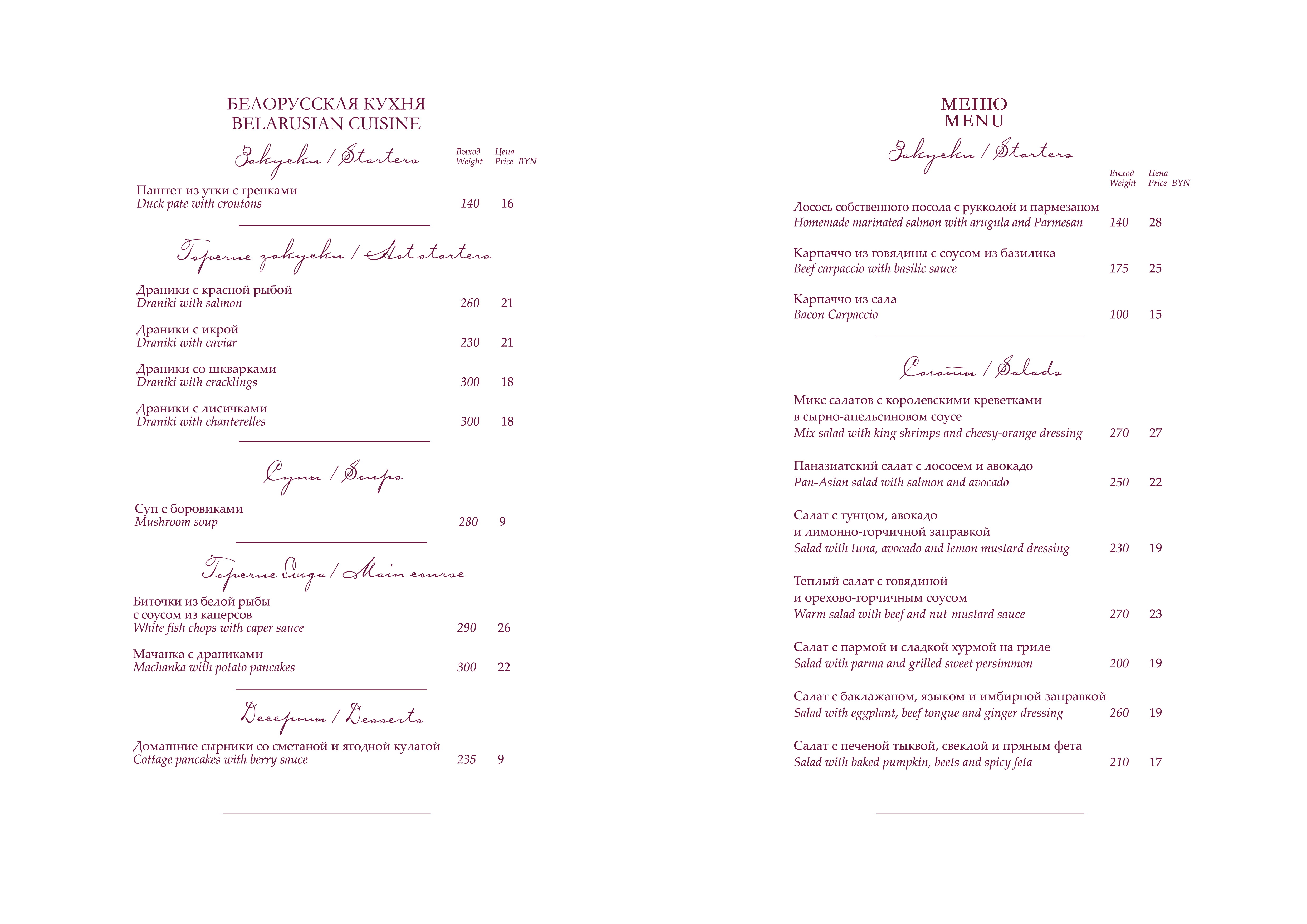 БЕЛОРУССКАЯ КУХНЯ
BELARUSIAN CUISINE

Закуски / Starters

Выход Weight Цена Price BYN

Паштет из утки с гренками
Duck pate with croutons 140 16

Горячие закуски / Hot starters

Драники с красной рыбой
Draniki with salmon 260 21

Драники с икрой
Draniki with caviar 230 21

Драники со шкварками
Draniki with cracklings 300 18

Драники с лисичками
Draniki with chanterelles 300 18

Супы / Soups

Суп с боровиками
Mushroom soup 280 9

Горячие блюда / Main course

Биточки из белой рыбы с соусом из каперсов
White fish chops with caper sauce 290 26

Мачанка с драниками
Machanka with potato pancakes 300 22

Десерты / Desserts

Домашние сырники со сметаной и ягодной кулагой
Cottage pancakes with berry sauce 235 9

МЕНЮ
MENU

Закуски / Starters

Выход Weight Цена Price BYN

Лосось собственного посола с рукколой и пармезаном
Homemade marinated salmon with arugula and Parmesan 140 28

Карпаччо из говядины с соусом из базилика
Beef carpaccio with basilic sauce 175 25

Карпаччо из сала
Bacon Carpaccio 100 15

Салаты / Salads

Микс салатов с королевскими креветками в сырно-апельсиновом соусе
Mix salad with king shrimps and cheesy-orange dressing 270 27

Паназиатский салат с лососем и авокадо
Pan-Asian salad with salmon and avocado 250 22

Салат с тунцом, авокадо и лимонно-горчичной заправкой
Salad with tuna, avocado and lemon mustard dressing 230 19

Теплый салат с говядиной и орехово-горчичным соусом
Warm salad with beef and nut-mustard sauce 270 23

Салат с пармой и сладкой хурмой на гриле
Salad with parma and grilled sweet persimmon 200 19

Салат с баклажаном, языком и имбирной заправкой
Salad with eggplant, beef tongue and ginger dressing 260 19

Салат с печеной тыквой, свеклой и пряным фета
Salad with baked pumpkin, beets and spicy feta 210 17